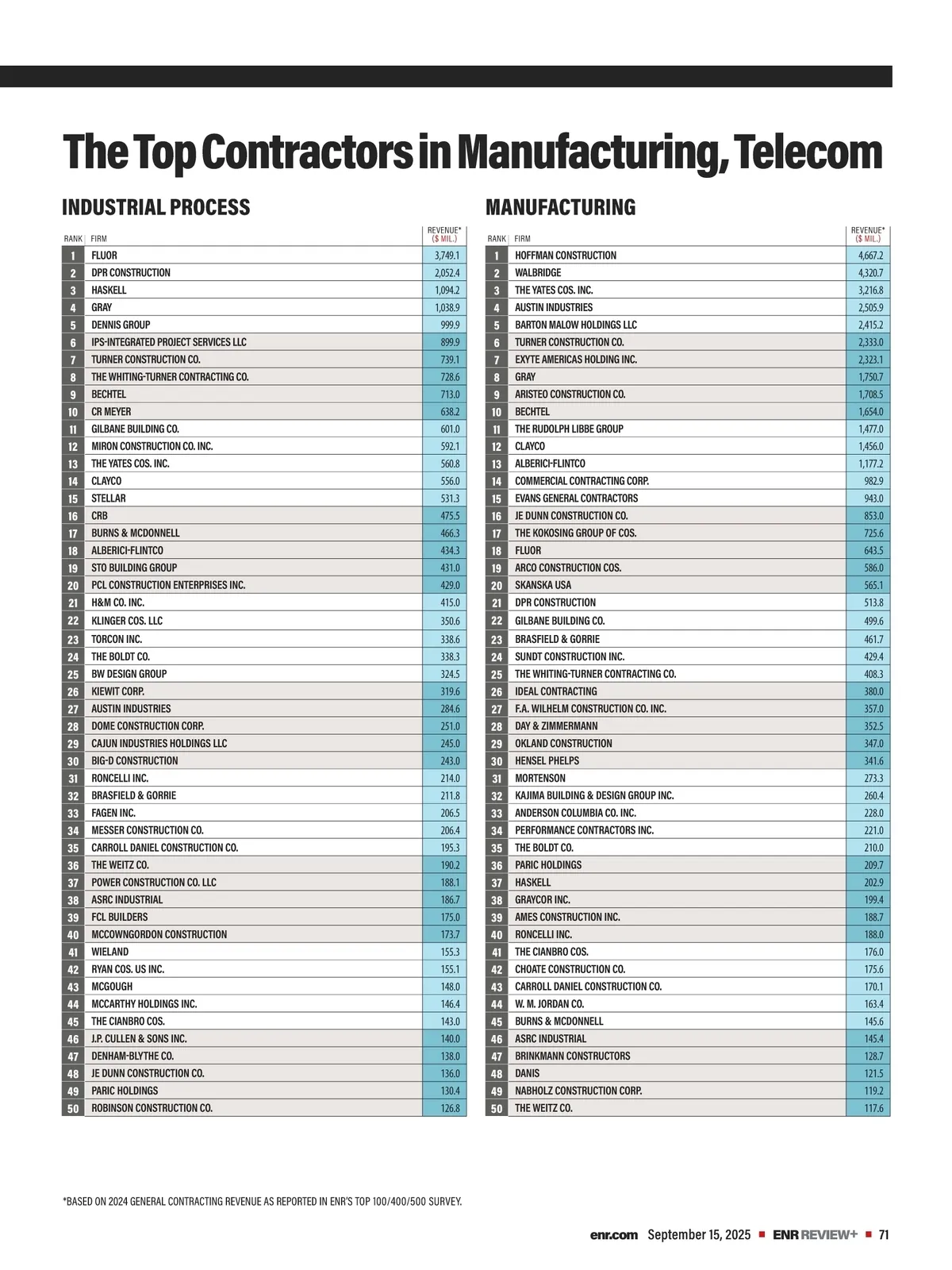 The Top Contractors in Manufacturing, Telecom

INDUSTRIAL PROCESS

| RANK | FIRM | REVENUE* ($ MIL.) |
|---|---|---|
| 1 | FLUOR | 3,749.1 |
| 2 | DPR CONSTRUCTION | 2,052.4 |
| 3 | HASKELL | 1,094.2 |
| 4 | GRAY | 1,038.9 |
| 5 | DENNIS GROUP | 999.9 |
| 6 | IPS-INTEGRATED PROJECT SERVICES LLC | 899.9 |
| 7 | TURNER CONSTRUCTION CO. | 739.1 |
| 8 | THE WHITING-TURNER CONTRACTING CO. | 728.6 |
| 9 | BECHTEL | 713.0 |
| 10 | CR MEYER | 638.2 |
| 11 | GILBANE BUILDING CO. | 601.0 |
| 12 | MIRON CONSTRUCTION CO. INC. | 592.1 |
| 13 | THE YATES COS. INC. | 560.8 |
| 14 | CLAYCO | 556.0 |
| 15 | STELLAR | 531.3 |
| 16 | CRB | 475.5 |
| 17 | BURNS & MCDONNELL | 466.3 |
| 18 | ALBERICI-FLINTCO | 434.3 |
| 19 | STO BUILDING GROUP | 431.0 |
| 20 | PCL CONSTRUCTION ENTERPRISES INC. | 429.0 |
| 21 | H&M CO. INC. | 415.0 |
| 22 | KLINGER COS. LLC | 350.6 |
| 23 | TORCON INC. | 338.6 |
| 24 | THE BOLDT CO. | 338.3 |
| 25 | BW DESIGN GROUP | 324.5 |
| 26 | KIEWIT CORP. | 319.6 |
| 27 | AUSTIN INDUSTRIES | 284.6 |
| 28 | DOME CONSTRUCTION CORP. | 251.0 |
| 29 | CAJUN INDUSTRIES HOLDINGS LLC | 245.0 |
| 30 | BIG-D CONSTRUCTION | 243.0 |
| 31 | RONCELLI INC. | 214.0 |
| 32 | BRASFIELD & GORRIE | 211.8 |
| 33 | FAGEN INC. | 206.5 |
| 34 | MESSER CONSTRUCTION CO. | 206.4 |
| 35 | CARROLL DANIEL CONSTRUCTION CO. | 195.3 |
| 36 | THE WEITZ CO. | 190.2 |
| 37 | POWER CONSTRUCTION CO. LLC | 188.1 |
| 38 | ASRC INDUSTRIAL | 186.7 |
| 39 | FCL BUILDERS | 175.0 |
| 40 | MCCOWNGORDON CONSTRUCTION | 173.7 |
| 41 | WIELAND | 155.3 |
| 42 | RYAN COS. US INC. | 155.1 |
| 43 | MCGOUGH | 148.0 |
| 44 | MCCARTHY HOLDINGS INC. | 146.4 |
| 45 | THE CIANBRO COS. | 143.0 |
| 46 | J.P. CULLEN & SONS INC. | 140.0 |
| 47 | DENHAM-BLYTHE CO. | 138.0 |
| 48 | JE DUNN CONSTRUCTION CO. | 136.0 |
| 49 | PARIC HOLDINGS | 130.4 |
| 50 | ROBINSON CONSTRUCTION CO. | 126.8 |

MANUFACTURING

| RANK | FIRM | REVENUE* ($ MIL.) |
|---|---|---|
| 1 | HOFFMAN CONSTRUCTION | 4,667.2 |
| 2 | WALBRIDGE | 4,320.7 |
| 3 | THE YATES COS. INC. | 3,216.8 |
| 4 | AUSTIN INDUSTRIES | 2,505.9 |
| 5 | BARTON MALOW HOLDINGS LLC | 2,415.2 |
| 6 | TURNER CONSTRUCTION CO. | 2,333.0 |
| 7 | EXYTE AMERICAS HOLDING INC. | 2,323.1 |
| 8 | GRAY | 1,750.7 |
| 9 | ARISTEO CONSTRUCTION CO. | 1,708.5 |
| 10 | BECHTEL | 1,654.0 |
| 11 | THE RUDOLPH LIBBE GROUP | 1,477.0 |
| 12 | CLAYCO | 1,456.0 |
| 13 | ALBERICI-FLINTCO | 1,177.2 |
| 14 | COMMERCIAL CONTRACTING CORP. | 982.9 |
| 15 | EVANS GENERAL CONTRACTORS | 943.0 |
| 16 | JE DUNN CONSTRUCTION CO. | 853.0 |
| 17 | THE KOKOSING GROUP OF COS. | 725.6 |
| 18 | FLUOR | 643.5 |
| 19 | ARCO CONSTRUCTION COS. | 586.0 |
| 20 | SKANSKA USA | 565.1 |
| 21 | DPR CONSTRUCTION | 513.8 |
| 22 | GILBANE BUILDING CO. | 499.6 |
| 23 | BRASFIELD & GORRIE | 461.7 |
| 24 | SUNDT CONSTRUCTION INC. | 429.4 |
| 25 | THE WHITING-TURNER CONTRACTING CO. | 408.3 |
| 26 | IDEAL CONTRACTING | 380.0 |
| 27 | F.A. WILHELM CONSTRUCTION CO. INC. | 357.0 |
| 28 | DAY & ZIMMERMANN | 352.5 |
| 29 | OKLAND CONSTRUCTION | 347.0 |
| 30 | HENSEL PHELPS | 341.6 |
| 31 | MORTENSON | 273.3 |
| 32 | KAJIMA BUILDING & DESIGN GROUP INC. | 260.4 |
| 33 | ANDERSON COLUMBIA CO. INC. | 228.0 |
| 34 | PERFORMANCE CONTRACTORS INC. | 221.0 |
| 35 | THE BOLDT CO. | 210.0 |
| 36 | PARIC HOLDINGS | 209.7 |
| 37 | HASKELL | 202.9 |
| 38 | GRAYCOR INC. | 199.4 |
| 39 | AMES CONSTRUCTION INC. | 188.7 |
| 40 | RONCELLI INC. | 188.0 |
| 41 | THE CIANBRO COS. | 176.0 |
| 42 | CHOATE CONSTRUCTION CO. | 175.6 |
| 43 | CARROLL DANIEL CONSTRUCTION CO. | 170.1 |
| 44 | W. M. JORDAN CO. | 163.4 |
| 45 | BURNS & MCDONNELL | 145.6 |
| 46 | ASRC INDUSTRIAL | 145.4 |
| 47 | BRINKMANN CONSTRUCTORS | 128.7 |
| 48 | DANIS | 121.5 |
| 49 | NABHOLZ CONSTRUCTION CORP. | 119.2 |
| 50 | THE WEITZ CO. | 117.6 |

*BASED ON 2024 GENERAL CONTRACTING REVENUE AS REPORTED IN ENR'S TOP 100/400/500 SURVEY.

enr.com September 15, 2025 ■ ENR REVIEW+ ■ 71